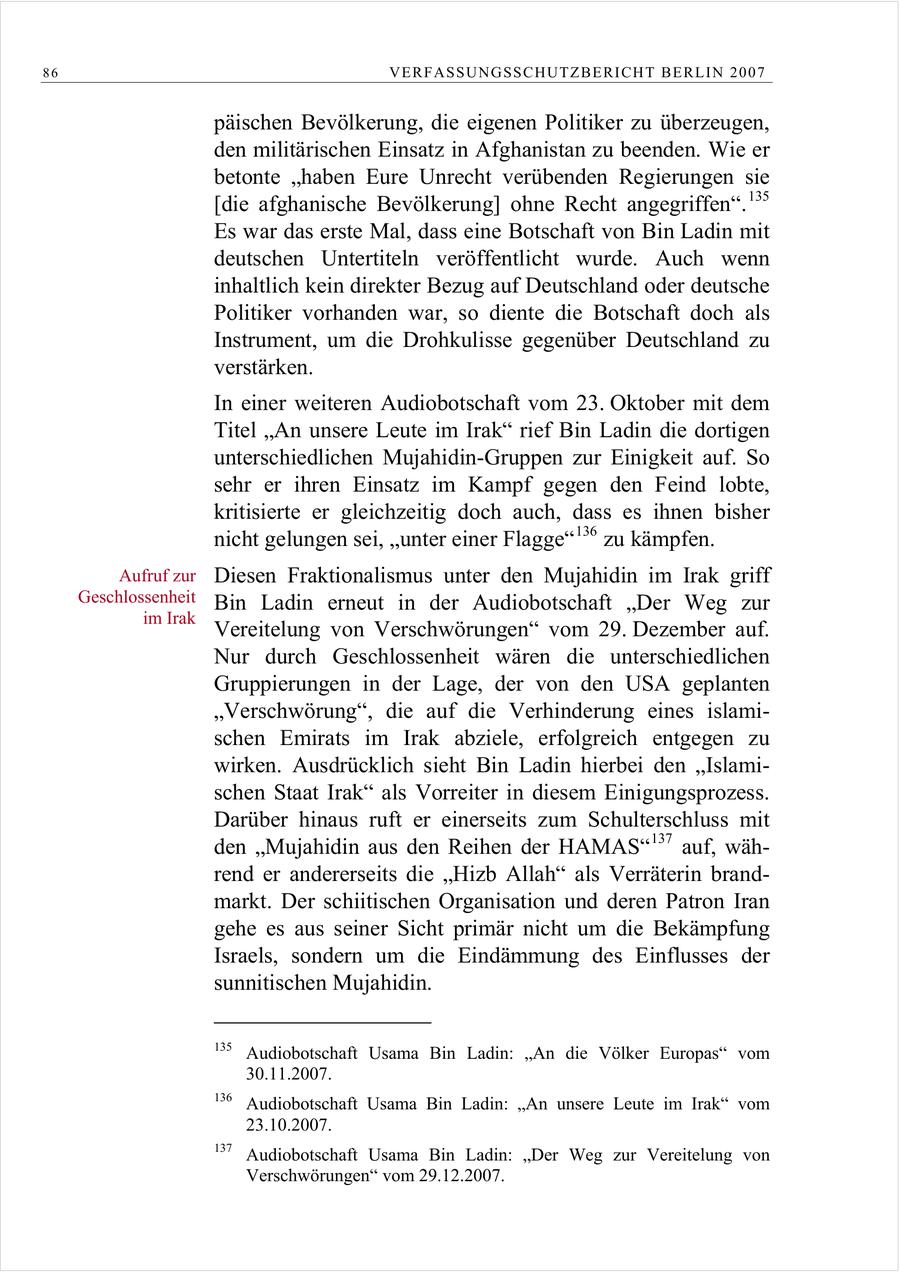 86 VERFASSUNGSSCHUTZBERICHT BERLIN 2007

päischen Bevölkerung, die eigenen Politiker zu überzeugen, den militärischen Einsatz in Afghanistan zu beenden. Wie er betonte „haben Eure Unrecht verübenden Regierungen sie [die afghanische Bevölkerung] ohne Recht angegriffen“.$^{135}$ Es war das erste Mal, dass eine Botschaft von Bin Ladin mit deutschen Untertiteln veröffentlicht wurde. Auch wenn inhaltlich kein direkter Bezug auf Deutschland oder deutsche Politiker vorhanden war, so diente die Botschaft doch als Instrument, um die Drohkulisse gegenüber Deutschland zu verstärken.

In einer weiteren Audiobotschaft vom 23. Oktober mit dem Titel „An unsere Leute im Irak“ rief Bin Ladin die dortigen unterschiedlichen Mujahidin-Gruppen zur Einigkeit auf. So sehr er ihren Einsatz im Kampf gegen den Feind lobte, kritisierte er gleichzeitig doch auch, dass es ihnen bisher nicht gelungen sei, „unter einer Flagge“$^{136}$ zu kämpfen.

Aufruf zur Geschlossenheit im Irak

Diesen Fraktionalismus unter den Mujahidin im Irak griff Bin Ladin erneut in der Audiobotschaft „Der Weg zur Vereitelung von Verschwörungen“ vom 29. Dezember auf. Nur durch Geschlossenheit wären die unterschiedlichen Gruppierungen in der Lage, der von den USA geplanten „Verschwörung“, die auf die Verhinderung eines islamischen Emirats im Irak abziele, erfolgreich entgegen zu wirken. Ausdrücklich sieht Bin Ladin hierbei den „Islamischen Staat Irak“ als Vorreiter in diesem Einigungsprozess. Darüber hinaus ruft er einerseits zum Schulterschluss mit den „Mujahidin aus den Reihen der HAMAS“$^{137}$ auf, während er andererseits die „Hizb Allah“ als Verräterin brandmarkt. Der schiitischen Organisation und deren Patron Iran gehe es aus seiner Sicht primär nicht um die Bekämpfung Israels, sondern um die Eindämmung des Einflusses der sunnitischen Mujahidin.

$^{135}$ Audiobotschaft Usama Bin Ladin: „An die Völker Europas“ vom 30.11.2007.

$^{136}$ Audiobotschaft Usama Bin Ladin: „An unsere Leute im Irak“ vom 23.10.2007.

$^{137}$ Audiobotschaft Usama Bin Ladin: „Der Weg zur Vereitelung von Verschwörungen“ vom 29.12.2007.